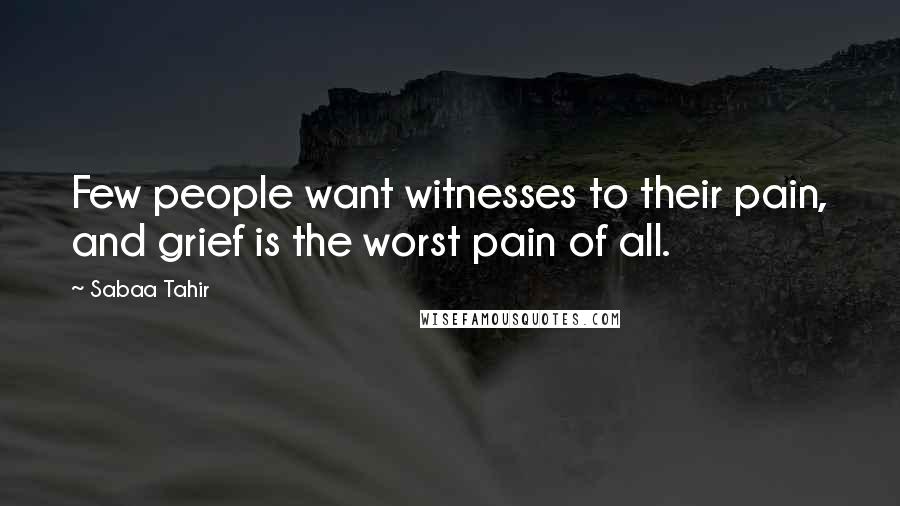 Few people want witnesses to their pain, and grief is the worst pain of all.

~ Sabaa Tahir

WISEFAMOUSQUOTES.COM